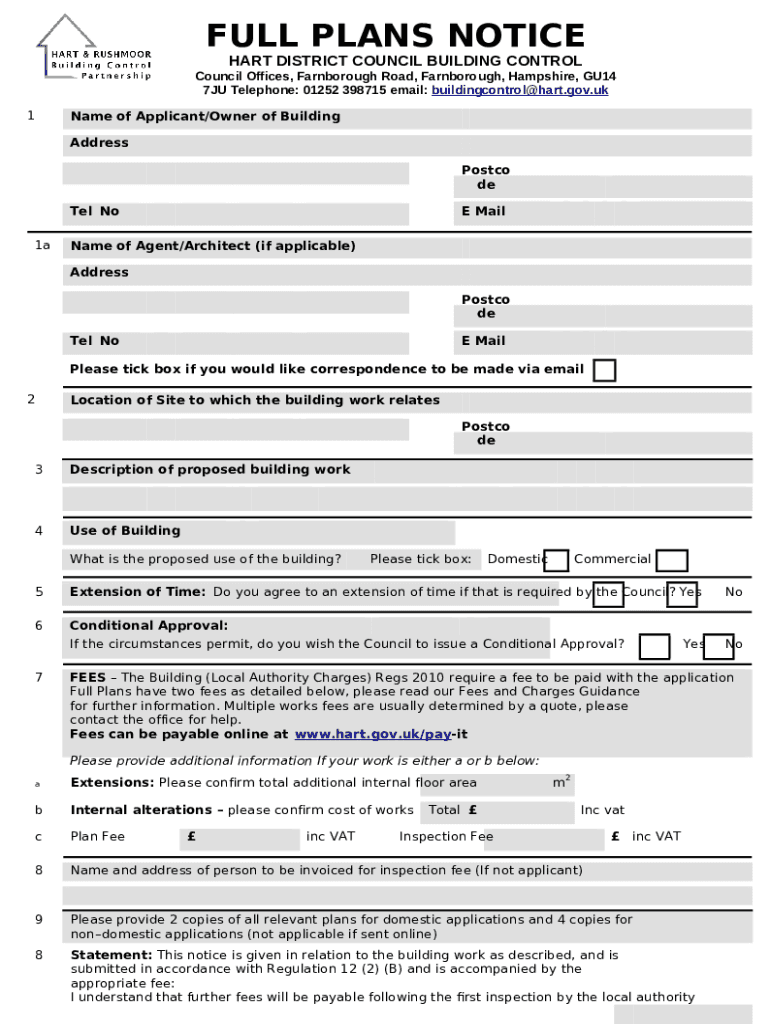 HART & RUSHMOOR
Building Control
Partnership

FULL PLANS NOTICE
HART DISTRICT COUNCIL BUILDING CONTROL
Council Offices, Farnborough Road, Farnborough, Hampshire, GU14 7JU Telephone: 01252 398715 email: buildingcontrol@hart.gov.uk

1 Name of Applicant/Owner of Building
Address
Postcode
Tel No
E Mail

1a Name of Agent/Architect (if applicable)
Address
Postcode
Tel No
E Mail
Please tick box if you would like correspondence to be made via email

2 Location of Site to which the building work relates
Postcode

3 Description of proposed building work

4 Use of Building
What is the proposed use of the building? Please tick box: Domestic Commercial

5 Extension of Time: Do you agree to an extension of time if that is required by the Council? Yes No

6 Conditional Approval:
If the circumstances permit, do you wish the Council to issue a Conditional Approval? Yes No

7 FEES – The Building (Local Authority Charges) Regs 2010 require a fee to be paid with the application Full Plans have two fees as detailed below, please read our Fees and Charges Guidance for further information. Multiple works fees are usually determined by a quote, please contact the office for help.
Fees can be payable online at www.hart.gov.uk/pay-it
Please provide additional information If your work is either a or b below:
a Extensions: Please confirm total additional internal floor area $m^2$
b Internal alterations – please confirm cost of works Total £ Inc vat
c Plan Fee £ inc VAT Inspection Fee £ inc VAT

8 Name and address of person to be invoiced for inspection fee (If not applicant)

9 Please provide 2 copies of all relevant plans for domestic applications and 4 copies for non–domestic applications (not applicable if sent online)

8 Statement: This notice is given in relation to the building work as described, and is submitted in accordance with Regulation 12 (2) (B) and is accompanied by the appropriate fee:
I understand that further fees will be payable following the first inspection by the local authority